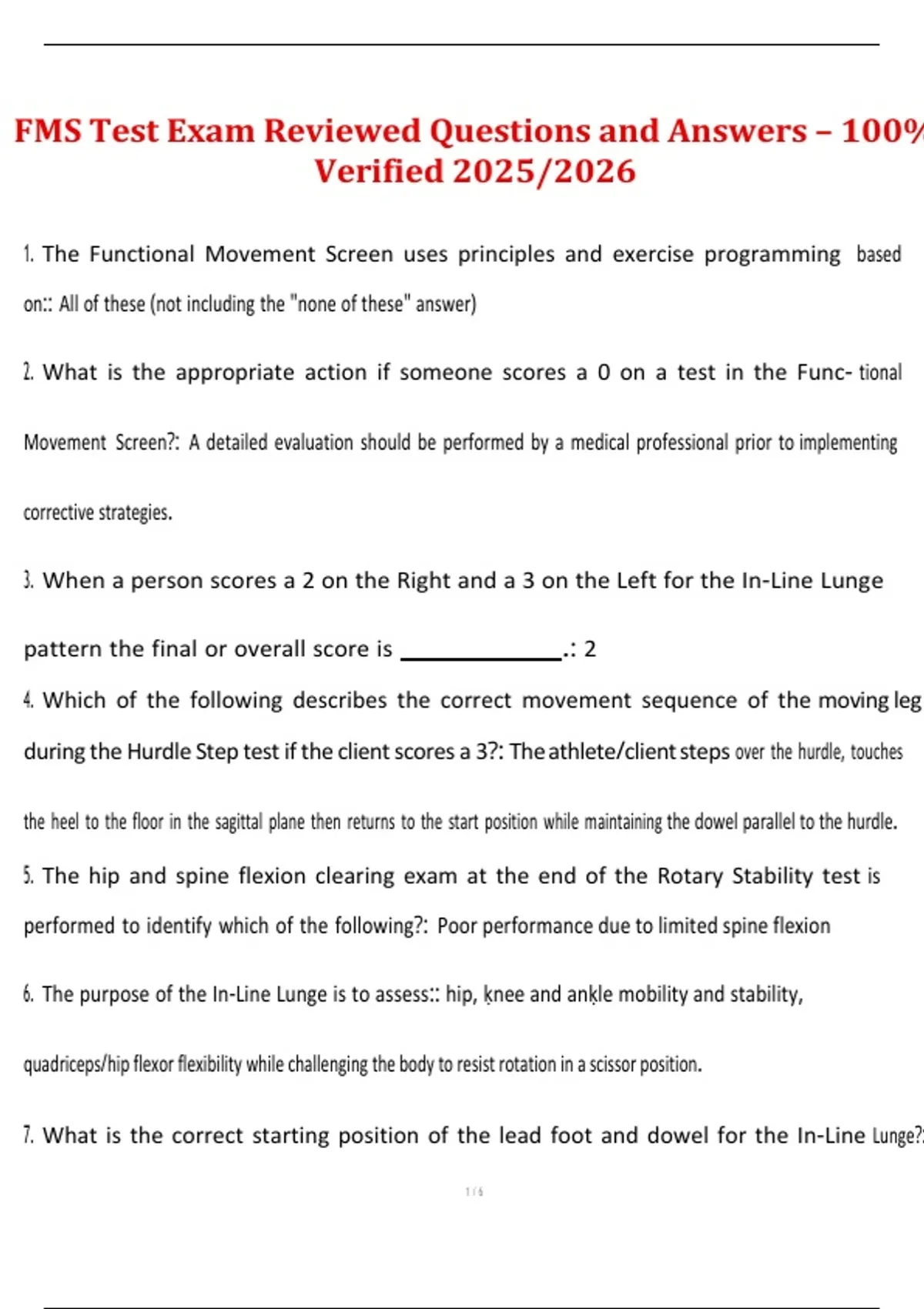 FMS Test Exam Reviewed Questions and Answers – 100% Verified 2025/2026

1. The Functional Movement Screen uses principles and exercise programming based on:: All of these (not including the "none of these" answer)

2. What is the appropriate action if someone scores a 0 on a test in the Func- tional Movement Screen?: A detailed evaluation should be performed by a medical professional prior to implementing corrective strategies.

3. When a person scores a 2 on the Right and a 3 on the Left for the In-Line Lunge pattern the final or overall score is ______________.: 2

4. Which of the following describes the correct movement sequence of the moving leg during the Hurdle Step test if the client scores a 3?: The athlete/client steps over the hurdle, touches the heel to the floor in the sagittal plane then returns to the start position while maintaining the dowel parallel to the hurdle.

5. The hip and spine flexion clearing exam at the end of the Rotary Stability test is performed to identify which of the following?: Poor performance due to limited spine flexion

6. The purpose of the In-Line Lunge is to assess:: hip, knee and ankle mobility and stability, quadriceps/hip flexor flexibility while challenging the body to resist rotation in a scissor position.

7. What is the correct starting position of the lead foot and dowel for the In-Line Lunge?:

1 / 6